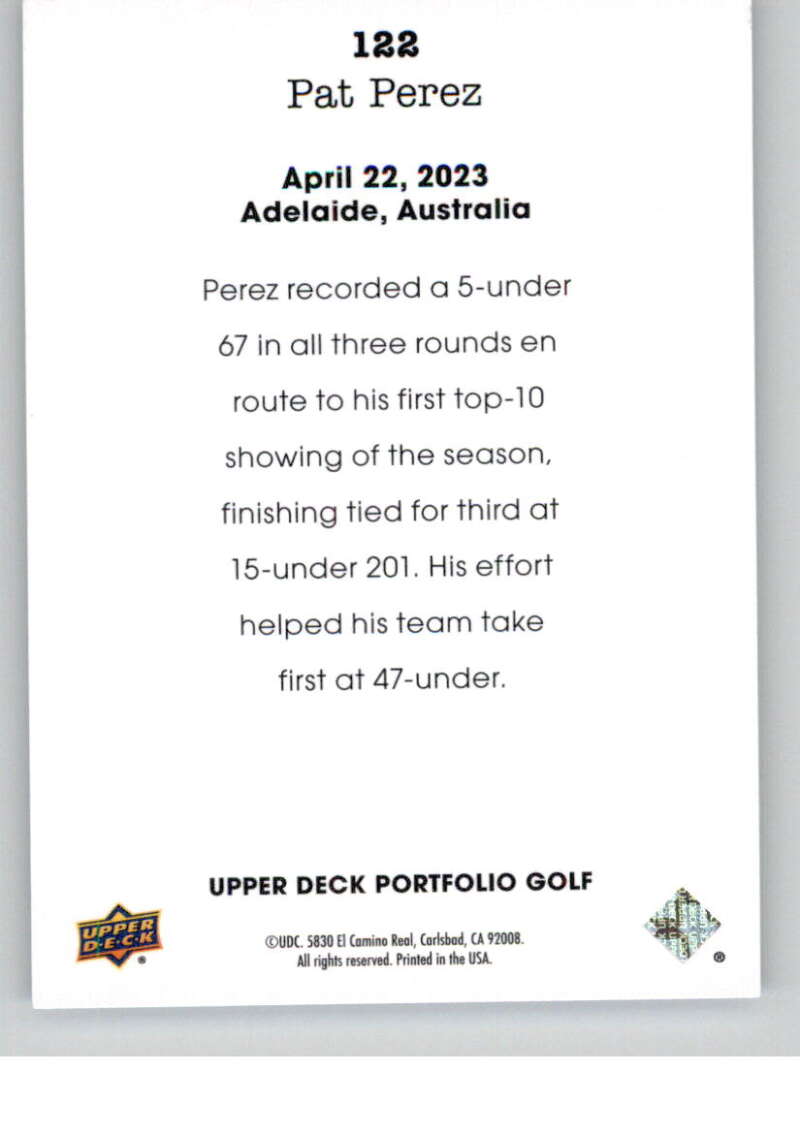 122
Pat Perez

April 22, 2023
Adelaide, Australia

Perez recorded a 5-under 67 in all three rounds en route to his first top-10 showing of the season, finishing tied for third at 15-under 201. His effort helped his team take first at 47-under.

UPPER DECK PORTFOLIO GOLF

UPPER DECK

©UDC. 5830 El Camino Real, Carlsbad, CA 92008. All rights reserved. Printed in the USA.